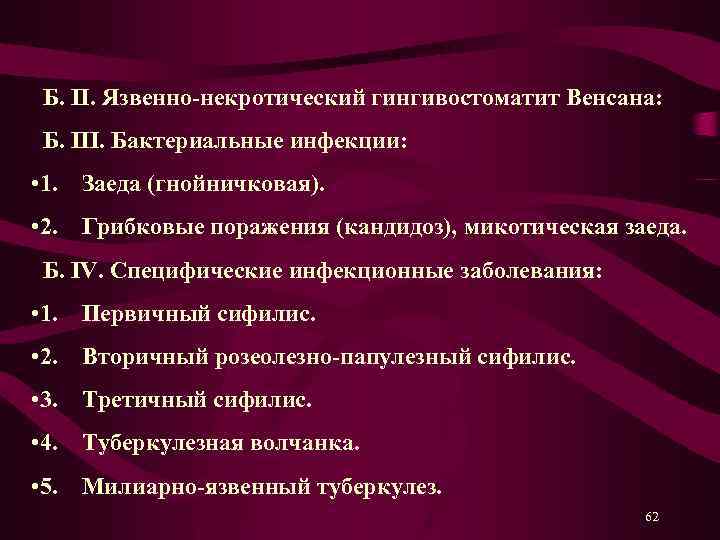 Б. II. Язвенно-некротический гингивостоматит Венсана:

Б. III. Бактериальные инфекции:

•1. Заеда (гнойничковая).

•2. Грибковые поражения (кандидоз), микотическая заеда.

Б. IV. Специфические инфекционные заболевания:

•1. Первичный сифилис.

•2. Вторичный розеолезно-папулезный сифилис.

•3. Третичный сифилис.

•4. Туберкулезная волчанка.

•5. Милиарно-язвенный туберкулез.

62